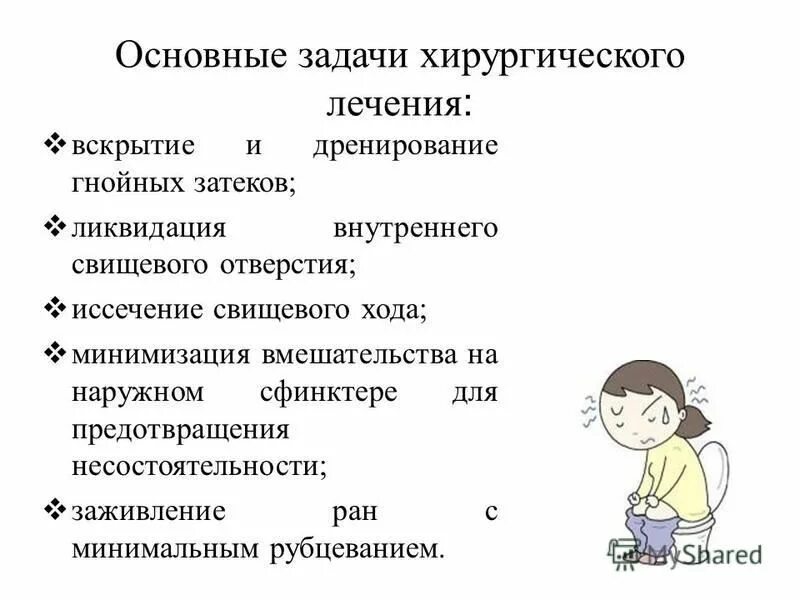 Основные задачи хирургического лечения:

❖ вскрытие и дренирование гнойных затеков;

❖ ликвидация внутреннего свищевого отверстия;

❖ иссечение свищевого хода;

❖ минимизация вмешательства на наружном сфинктере для предотвращения несостоятельности;

❖ заживление ран с минимальным рубцеванием.

MyShared